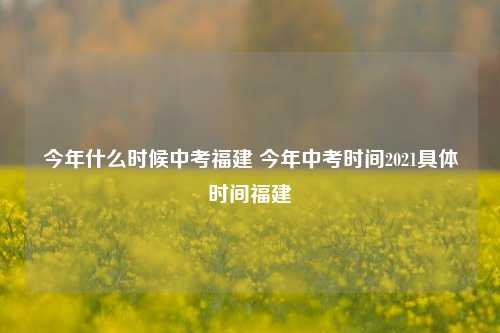 今年什么时候中考福建 今年中考时间2021具体时间福建